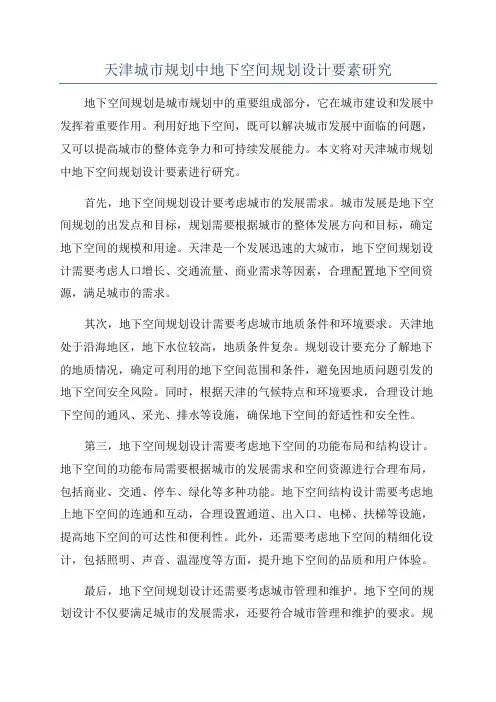 天津城市规划中地下空间规划设计要素研究

地下空间规划是城市规划中的重要组成部分，它在城市建设和发展中发挥着重要作用。利用好地下空间，既可以解决城市发展中面临的问题，又可以提高城市的整体竞争力和可持续发展能力。本文将对天津城市规划中地下空间规划设计要素进行研究。

首先，地下空间规划设计要考虑城市的发展需求。城市发展是地下空间规划的出发点和目标，规划需要根据城市的整体发展方向和目标，确定地下空间的规模和用途。天津是一个发展迅速的大城市，地下空间规划设计需要考虑人口增长、交通流量、商业需求等因素，合理配置地下空间资源，满足城市的需求。

其次，地下空间规划设计需要考虑城市地质条件和环境要求。天津地处于沿海地区，地下水位较高，地质条件复杂。规划设计要充分了解地下的地质情况，确定可利用的地下空间范围和条件，避免因地质问题引发的地下空间安全风险。同时，根据天津的气候特点和环境要求，合理设计地下空间的通风、采光、排水等设施，确保地下空间的舒适性和安全性。

第三，地下空间规划设计需要考虑地下空间的功能布局和结构设计。地下空间的功能布局需要根据城市的发展需求和空间资源进行合理布局，包括商业、交通、停车、绿化等多种功能。地下空间结构设计需要考虑地上地下空间的连通和互动，合理设置通道、出入口、电梯、扶梯等设施，提高地下空间的可达性和便利性。此外，还需要考虑地下空间的精细化设计，包括照明、声音、温湿度等方面，提升地下空间的品质和用户体验。

最后，地下空间规划设计还需要考虑城市管理和维护。地下空间的规划设计不仅要满足城市的发展需求，还要符合城市管理和维护的要求。规